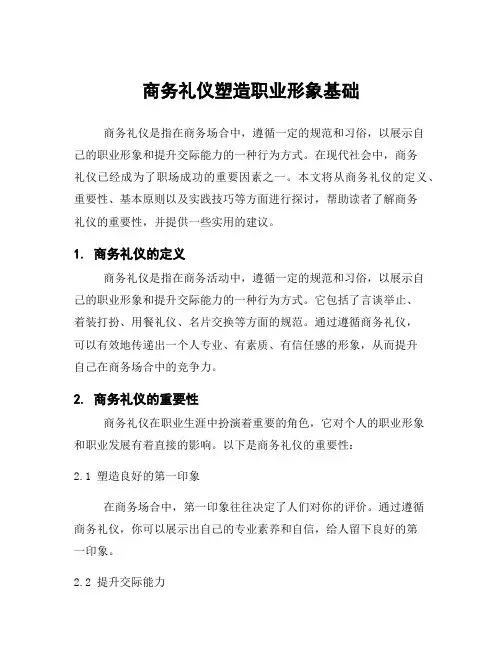 商务礼仪塑造职业形象基础

商务礼仪是指在商务场合中，遵循一定的规范和习俗，以展示自己的职业形象和提升交际能力的一种行为方式。在现代社会中，商务礼仪已经成为了职场成功的重要因素之一。本文将从商务礼仪的定义、重要性、基本原则以及实践技巧等方面进行探讨，帮助读者了解商务礼仪的重要性，并提供一些实用的建议。

1. 商务礼仪的定义

商务礼仪是指在商务活动中，遵循一定的规范和习俗，以展示自己的职业形象和提升交际能力的一种行为方式。它包括了言谈举止、着装打扮、用餐礼仪、名片交换等方面的规范。通过遵循商务礼仪，可以有效地传递出一个人专业、有素质、有信任感的形象，从而提升自己在商务场合中的竞争力。

2. 商务礼仪的重要性

商务礼仪在职业生涯中扮演着重要的角色，它对个人的职业形象和职业发展有着直接的影响。以下是商务礼仪的重要性：

2.1 塑造良好的第一印象

在商务场合中，第一印象往往决定了人们对你的评价。通过遵循商务礼仪，你可以展示出自己的专业素养和自信，给人留下良好的第一印象。

2.2 提升交际能力